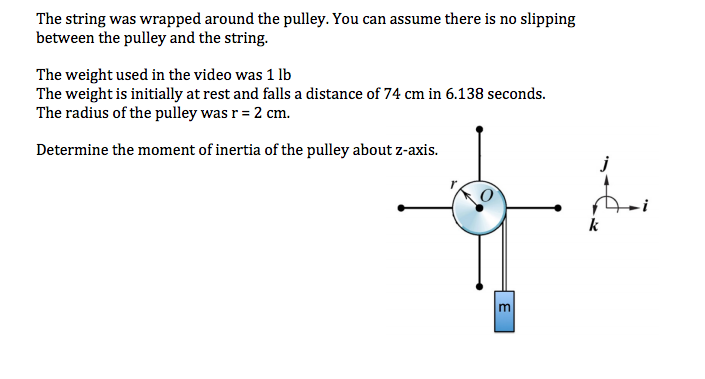 The string was wrapped around the pulley. You can assume there is no slipping between the pulley and the string.

The weight used in the video was 1 lb
The weight is initially at rest and falls a distance of 74 cm in 6.138 seconds.
The radius of the pulley was r = 2 cm.

Determine the moment of inertia of the pulley about z-axis.

r
O
m
j
i
k